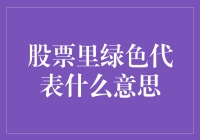 股票里绿色代表什么意思